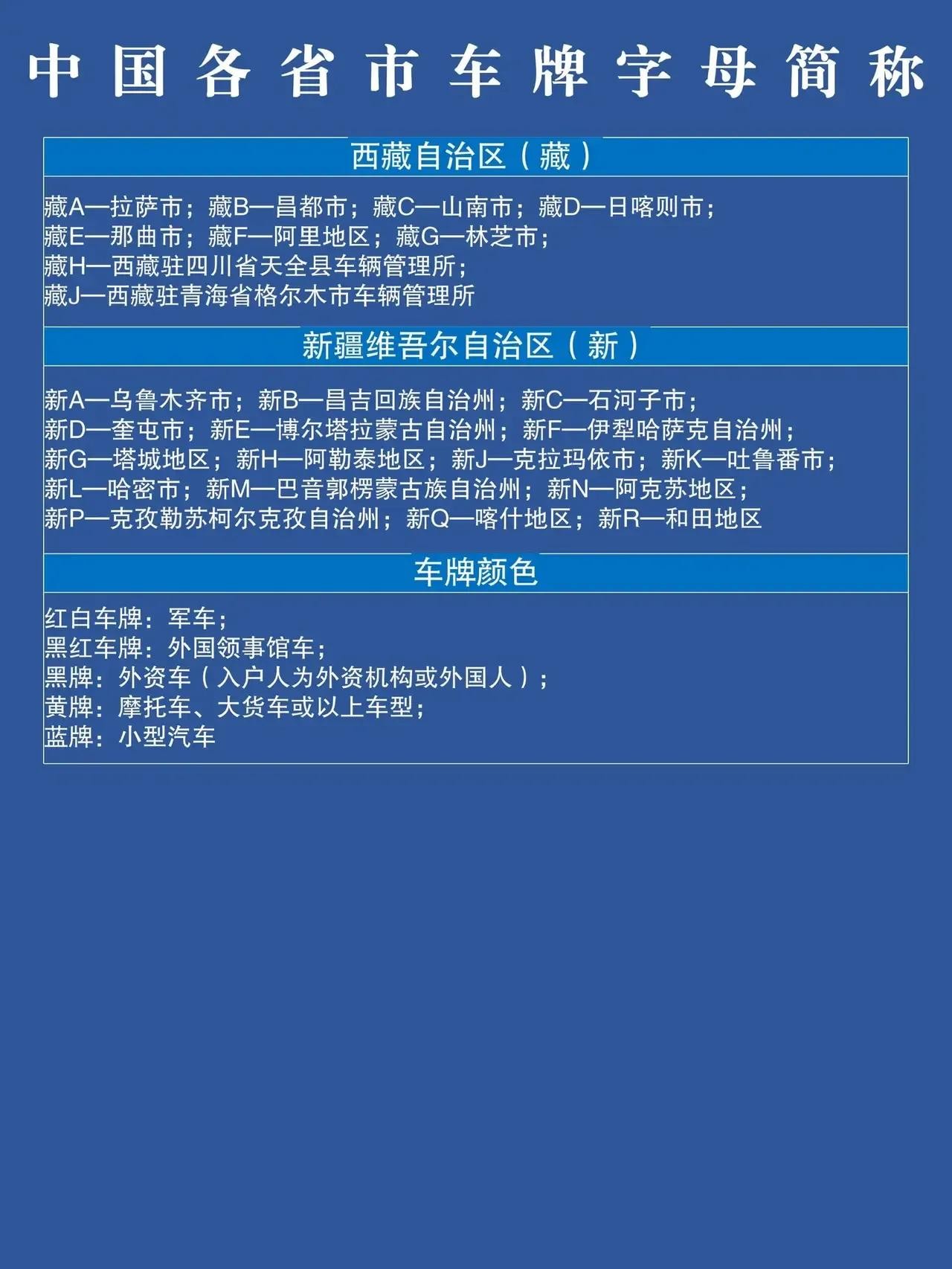 中国各省市车牌字母简称

西藏自治区（藏）

藏A—拉萨市；藏B—昌都市；藏C—山南市；藏D—日喀则市；
藏E—那曲市；藏F—阿里地区；藏G—林芝市；
藏H—西藏驻四川省天全县车辆管理所；
藏J—西藏驻青海省格尔木市车辆管理所

新疆维吾尔自治区（新）

新A—乌鲁木齐市；新B—昌吉回族自治州；新C—石河子市；
新D—奎屯市；新E—博尔塔拉蒙古自治州；新F—伊犁哈萨克自治州；
新G—塔城地区；新H—阿勒泰地区；新J—克拉玛依市；新K—吐鲁番市；
新L—哈密市；新M—巴音郭楞蒙古族自治州；新N—阿克苏地区；
新P—克孜勒苏柯尔克孜自治州；新Q—喀什地区；新R—和田地区

车牌颜色

红白车牌：军车；
黑红车牌：外国领事馆车；
黑牌：外资车（入户人为外资机构或外国人）；
黄牌：摩托车、大货车或以上车型；
蓝牌：小型汽车